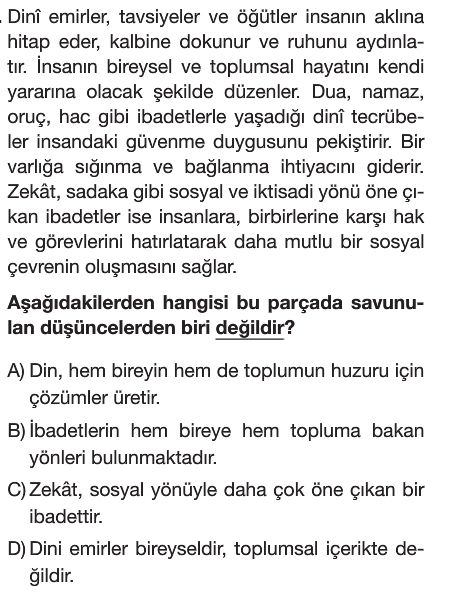 . Dinî emirler, tavsiyeler ve öğütler insanın aklına hitap eder, kalbine dokunur ve ruhunu aydınlatır. İnsanın bireysel ve toplumsal hayatını kendi yararına olacak şekilde düzenler. Dua, namaz, oruç, hac gibi ibadetlerle yaşadığı dinî tecrübeler insandaki güvenme duygusunu pekiştirir. Bir varlığa sığınma ve bağlanma ihtiyacını giderir. Zekât, sadaka gibi sosyal ve iktisadi yönü öne çıkan ibadetler ise insanlara, birbirlerine karşı hak ve görevlerini hatırlatarak daha mutlu bir sosyal çevrenin oluşmasını sağlar.

Aşağıdakilerden hangisi bu parçada savunulan düşüncelerden biri değildir?

A) Din, hem bireyin hem de toplumun huzuru için çözümler üretir.

B) İbadetlerin hem bireye hem topluma bakan yönleri bulunmaktadır.

C) Zekât, sosyal yönüyle daha çok öne çıkan bir ibadettir.

D) Dini emirler bireyseldir, toplumsal içerikte değildir.